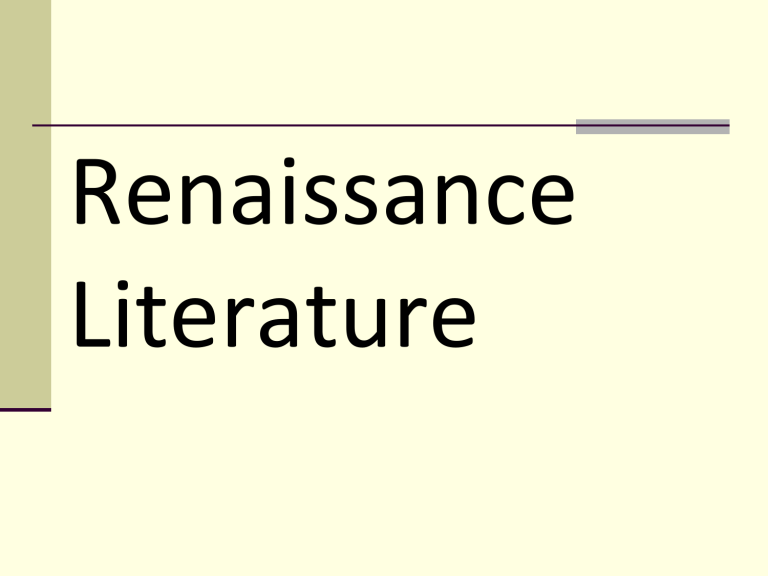 Renaissance Literature